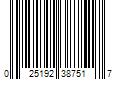 0 25192 38751 7